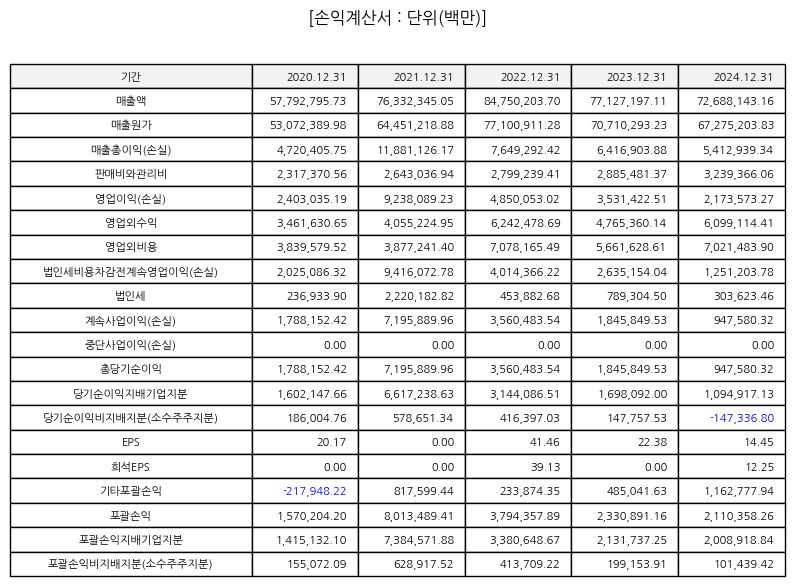 [손익계산서 : 단위(백만)]

| 기간 | 2020.12.31 | 2021.12.31 | 2022.12.31 | 2023.12.31 | 2024.12.31 |
|---|---|---|---|---|---|
| 매출액 | 57,792,795.73 | 76,332,345.05 | 84,750,203.70 | 77,127,197.11 | 72,688,143.16 |
| 매출원가 | 53,072,389.98 | 64,451,218.88 | 77,100,911.28 | 70,710,293.23 | 67,275,203.83 |
| 매출총이익(손실) | 4,720,405.75 | 11,881,126.17 | 7,649,292.42 | 6,416,903.88 | 5,412,939.34 |
| 판매비와관리비 | 2,317,370.56 | 2,643,036.94 | 2,799,239.41 | 2,885,481.37 | 3,239,366.06 |
| 영업이익(손실) | 2,403,035.19 | 9,238,089.23 | 4,850,053.02 | 3,531,422.51 | 2,173,573.27 |
| 영업외수익 | 3,461,630.65 | 4,055,224.95 | 6,242,478.69 | 4,765,360.14 | 6,099,114.41 |
| 영업외비용 | 3,839,579.52 | 3,877,241.40 | 7,078,165.49 | 5,661,628.61 | 7,021,483.90 |
| 법인세비용차감전계속영업이익(손실) | 2,025,086.32 | 9,416,072.78 | 4,014,366.22 | 2,635,154.04 | 1,251,203.78 |
| 법인세 | 236,933.90 | 2,220,182.82 | 453,882.68 | 789,304.50 | 303,623.46 |
| 계속사업이익(손실) | 1,788,152.42 | 7,195,889.96 | 3,560,483.54 | 1,845,849.53 | 947,580.32 |
| 중단사업이익(손실) | 0.00 | 0.00 | 0.00 | 0.00 | 0.00 |
| 총당기순이익 | 1,788,152.42 | 7,195,889.96 | 3,560,483.54 | 1,845,849.53 | 947,580.32 |
| 당기순이익지배기업지분 | 1,602,147.66 | 6,617,238.63 | 3,144,086.51 | 1,698,092.00 | 1,094,917.13 |
| 당기순이익비지배지분(소수주주지분) | 186,004.76 | 578,651.34 | 416,397.03 | 147,757.53 | -147,336.80 |
| EPS | 20.17 | 0.00 | 41.46 | 22.38 | 14.45 |
| 희석EPS | 0.00 | 0.00 | 39.13 | 0.00 | 12.25 |
| 기타포괄손익 | -217,948.22 | 817,599.44 | 233,874.35 | 485,041.63 | 1,162,777.94 |
| 포괄손익 | 1,570,204.20 | 8,013,489.41 | 3,794,357.89 | 2,330,891.16 | 2,110,358.26 |
| 포괄손익지배기업지분 | 1,415,132.10 | 7,384,571.88 | 3,380,648.67 | 2,131,737.25 | 2,008,918.84 |
| 포괄손익비지배지분(소수주주지분) | 155,072.09 | 628,917.52 | 413,709.22 | 199,153.91 | 101,439.42 |